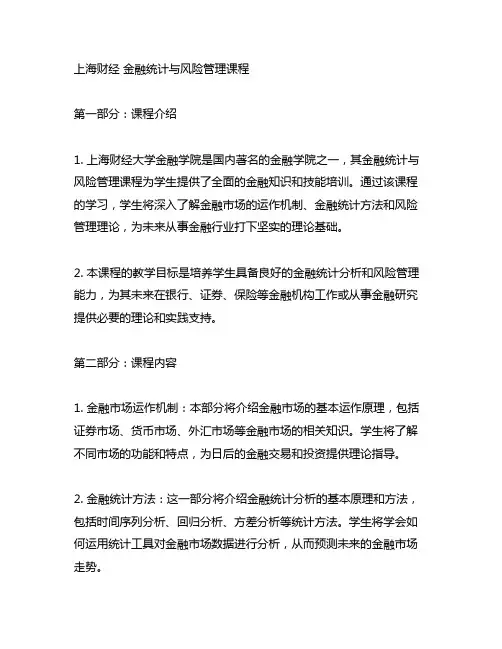 上海财经 金融统计与风险管理课程

第一部分：课程介绍

1. 上海财经大学金融学院是国内著名的金融学院之一，其金融统计与风险管理课程为学生提供了全面的金融知识和技能培训。通过该课程的学习，学生将深入了解金融市场的运作机制、金融统计方法和风险管理理论，为未来从事金融行业打下坚实的理论基础。

2. 本课程的教学目标是培养学生具备良好的金融统计分析和风险管理能力，为其未来在银行、证券、保险等金融机构工作或从事金融研究提供必要的理论和实践支持。

第二部分：课程内容

1. 金融市场运作机制：本部分将介绍金融市场的基本运作原理，包括证券市场、货币市场、外汇市场等金融市场的相关知识。学生将了解不同市场的功能和特点，为日后的金融交易和投资提供理论指导。

2. 金融统计方法：这一部分将介绍金融统计分析的基本原理和方法，包括时间序列分析、回归分析、方差分析等统计方法。学生将学会如何运用统计工具对金融市场数据进行分析，从而预测未来的金融市场走势。